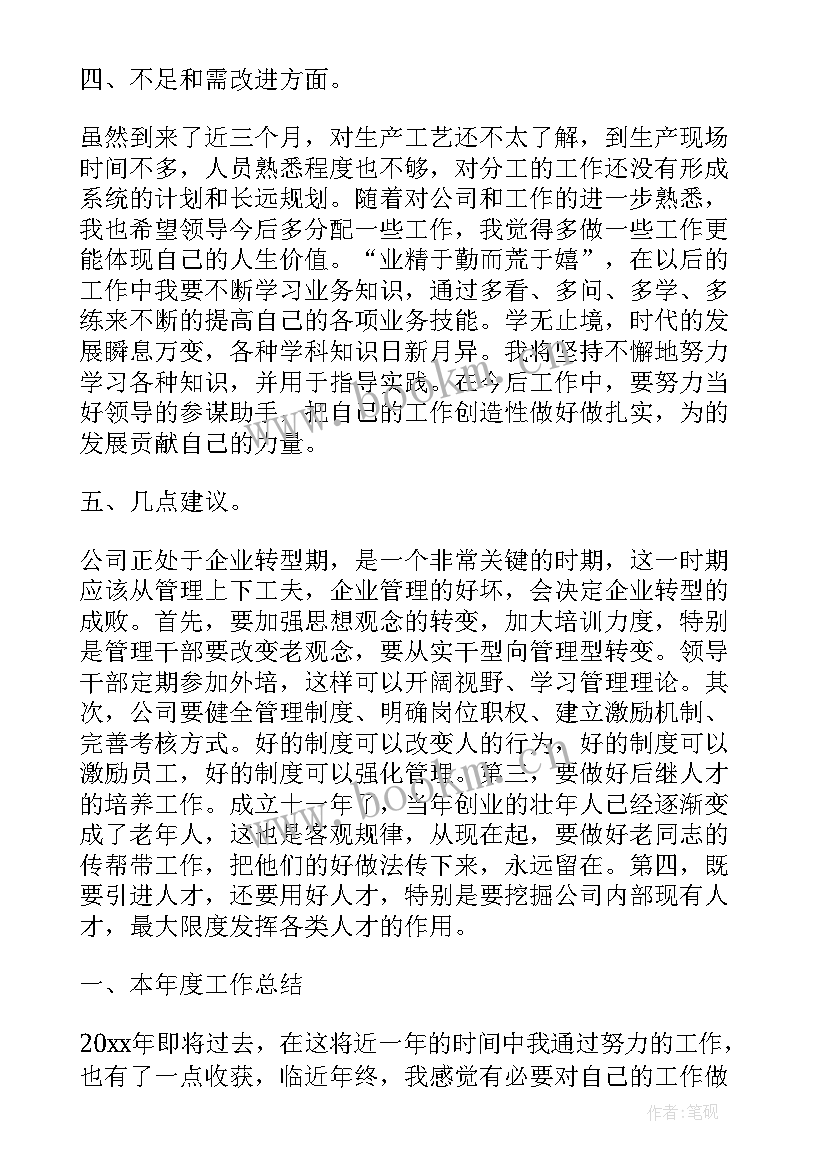 四、不足和需改进方面。

虽然到来了近三个月，对生产工艺还不太了解，到生产现场时间不多，人员熟悉程度也不够，对分工的工作还没有形成系统的计划和长远规划。随着对公司和工作的进一步熟悉，我也希望领导今后多分配一些工作，我觉得多做一些工作更能体现自己的人生价值。“业精于勤而荒于嬉”，在以后的工作中我要不断学习业务知识，通过多看、多问、多学、多练来不断的提高自己的各项业务技能。学无止境，时代的发展瞬息万变，各种学科知识日新月异。我将坚持不懈地努力学习各种知识，并用于指导实践。在今后工作中，要努力当好领导的参谋助手，把自己的工作创造性做好做扎实，为的发展贡献自己的力量。

五、几点建议。

公司正处于企业转型期，是一个非常关键的时期，这一时期应该从管理上下工夫，企业管理的好坏，会决定企业转型的成败。首先，要加强思想观念的转变，加大培训力度，特别是管理干部要改变老观念，要从实干型向管理型转变。领导干部定期参加外培，这样可以开阔视野、学习管理理论。其次，公司要健全管理制度、明确岗位职权、建立激励机制、完善考核方式。好的制度可以改变人的行为，好的制度可以激励员工，好的制度可以强化管理。第三，要做好后继人才的培养工作。成立十一年了，当年创业的壮年人已经逐渐变成了老年人，这也是客观规律，从现在起，要做好老同志的传帮带工作，把他们的好做法传下来，永远留在。第四，既要引进人才，还要用好人才，特别是要挖掘公司内部现有人才，最大限度发挥各类人才的作用。

一、本年度工作总结

20xx年即将过去，在这将近一年的时间中我通过努力的工作，也有了一点收获，临近年终，我感觉有必要对自己的工作做

www.bookm.com

作者:笔砚